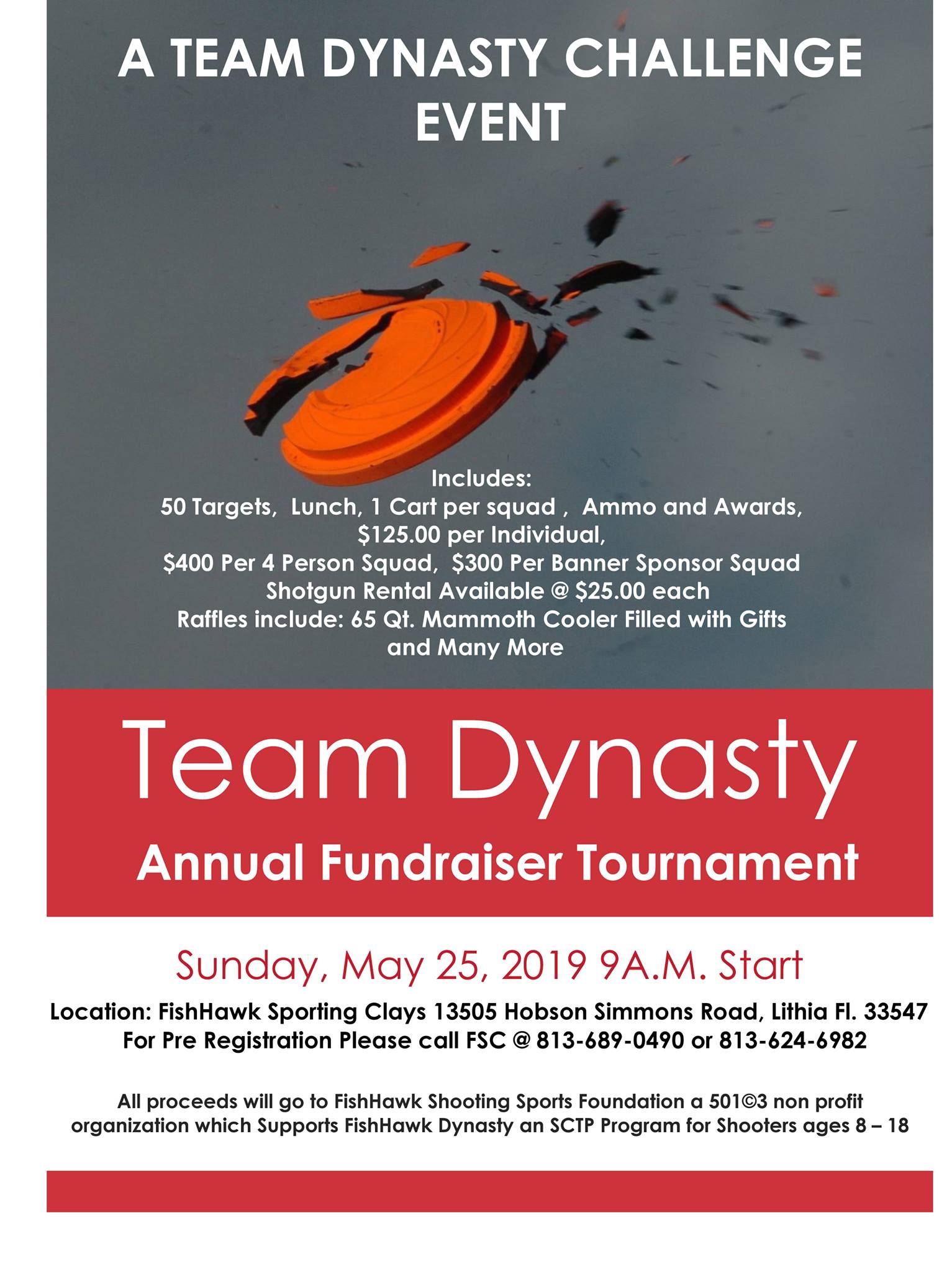 A TEAM DYNASTY CHALLENGE EVENT

Includes:
50 Targets, Lunch, 1 Cart per squad , Ammo and Awards,
$125.00 per Individual,
$400 Per 4 Person Squad, $300 Per Banner Sponsor Squad
Shotgun Rental Available @ $25.00 each
Raffles include: 65 Qt. Mammoth Cooler Filled with Gifts and Many More

Team Dynasty

Annual Fundraiser Tournament

Sunday, May 25, 2019 9A.M. Start

Location: FishHawk Sporting Clays 13505 Hobson Simmons Road, Lithia Fl. 33547
For Pre Registration Please call FSC @ 813-689-0490 or 813-624-6982

All proceeds will go to FishHawk Shooting Sports Foundation a 501©3 non profit organization which Supports FishHawk Dynasty an SCTP Program for Shooters ages 8 – 18